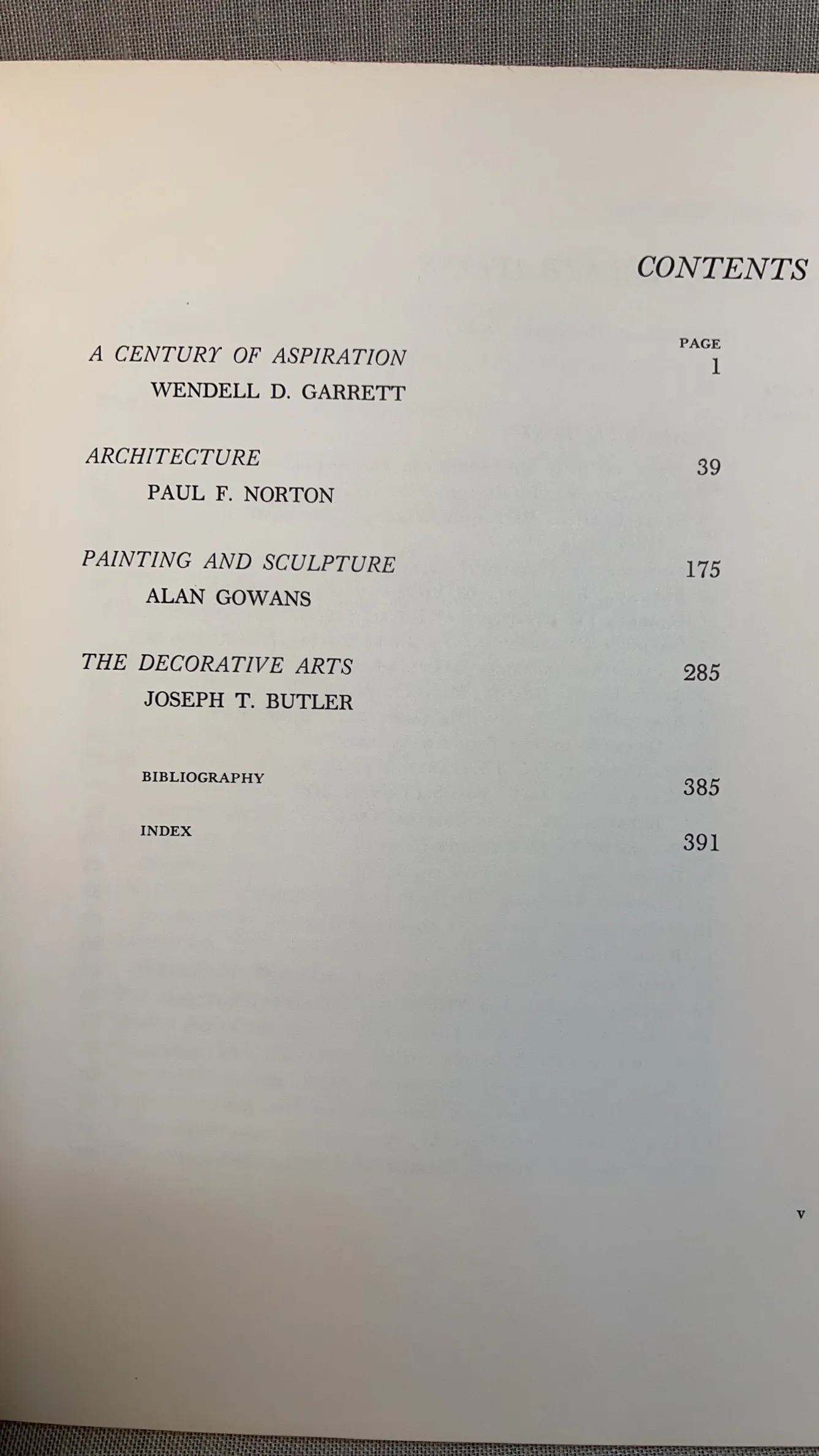 CONTENTS

PAGE

A CENTURY OF ASPIRATION 1
WENDELL D. GARRETT

ARCHITECTURE 39
PAUL F. NORTON

PAINTING AND SCULPTURE 175
ALAN GOWANS

THE DECORATIVE ARTS 285
JOSEPH T. BUTLER

BIBLIOGRAPHY 385

INDEX 391

v